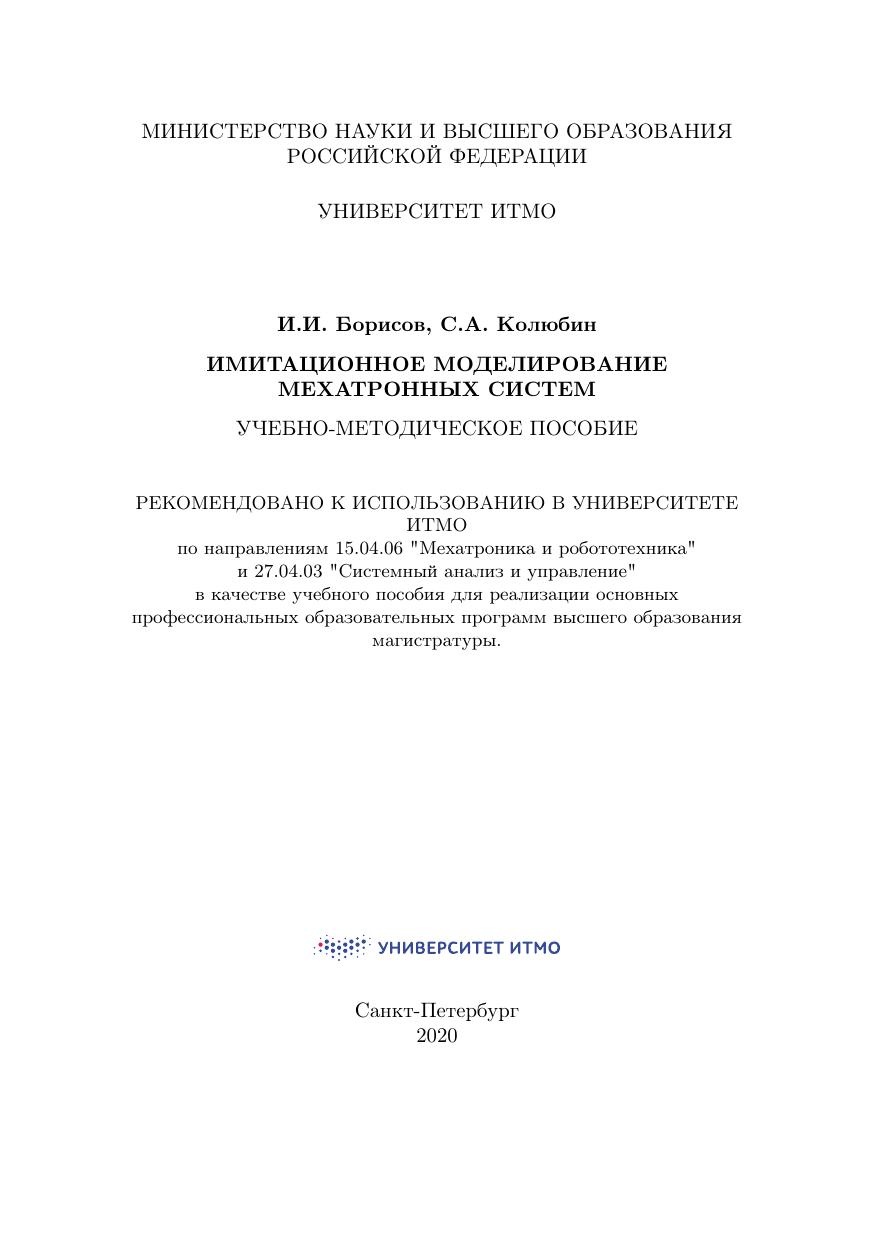 МИНИСТЕРСТВО НАУКИ И ВЫСШЕГО ОБРАЗОВАНИЯ РОССИЙСКОЙ ФЕДЕРАЦИИ

УНИВЕРСИТЕТ ИТМО

И.И. Борисов, С.А. Колюбин

ИМИТАЦИОННОЕ МОДЕЛИРОВАНИЕ МЕХАТРОННЫХ СИСТЕМ

УЧЕБНО-МЕТОДИЧЕСКОЕ ПОСОБИЕ

РЕКОМЕНДОВАНО К ИСПОЛЬЗОВАНИЮ В УНИВЕРСИТЕТЕ ИТМО
по направлениям 15.04.06 "Мехатроника и робототехника" и 27.04.03 "Системный анализ и управление" в качестве учебного пособия для реализации основных профессиональных образовательных программ высшего образования магистратуры.

УНИВЕРСИТЕТ ИТМО

Санкт-Петербург
2020